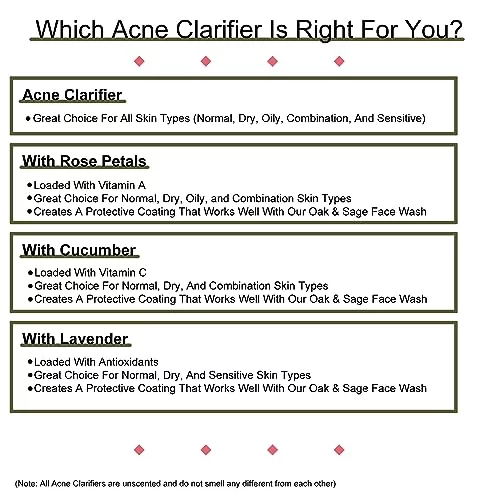 Which Acne Clarifier Is Right For You?

Acne Clarifier

• Great Choice For All Skin Types (Normal, Dry, Oily, Combination, And Sensitive)

With Rose Petals

• Loaded With Vitamin A
• Great Choice For Normal, Dry, Oily, and Combination Skin Types
• Creates A Protective Coating That Works Well With Our Oak & Sage Face Wash

With Cucumber

• Loaded With Vitamin C
• Great Choice For Normal, Dry, And Combination Skin Types
• Creates A Protective Coating That Works Well With Our Oak & Sage Face Wash

With Lavender

• Loaded With Antioxidants
• Great Choice For Normal, Dry, And Sensitive Skin Types
• Creates A Protective Coating That Works Well With Our Oak & Sage Face Wash

(Note: All Acne Clarifiers are unscented and do not smell any different from each other)